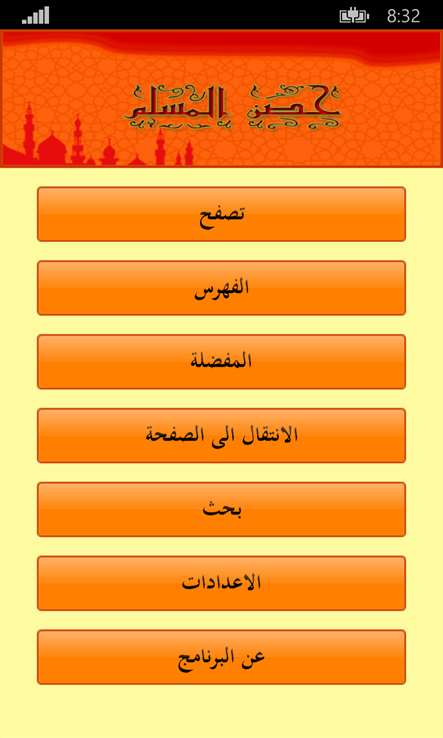 8:32

حصن المسلم

تصفح

الفهرس

المفضلة

الانتقال الى الصفحة

بحث

الاعدادات

عن البرنامج